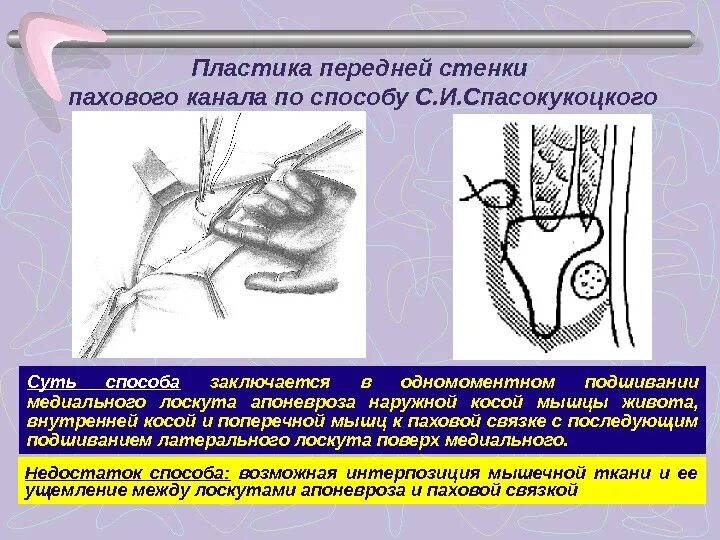 Пластика передней стенки
пахового канала по способу С.И.Спасокукоцкого

Суть способа заключается в одномоментном подшивании медиального лоскута апоневроза наружной косой мышцы живота, внутренней косой и поперечной мышц к паховой связке с последующим подшиванием латерального лоскута поверх медиального.

Недостаток способа: возможная интерпозиция мышечной ткани и ее ущемление между лоскутами апоневроза и паховой связкой